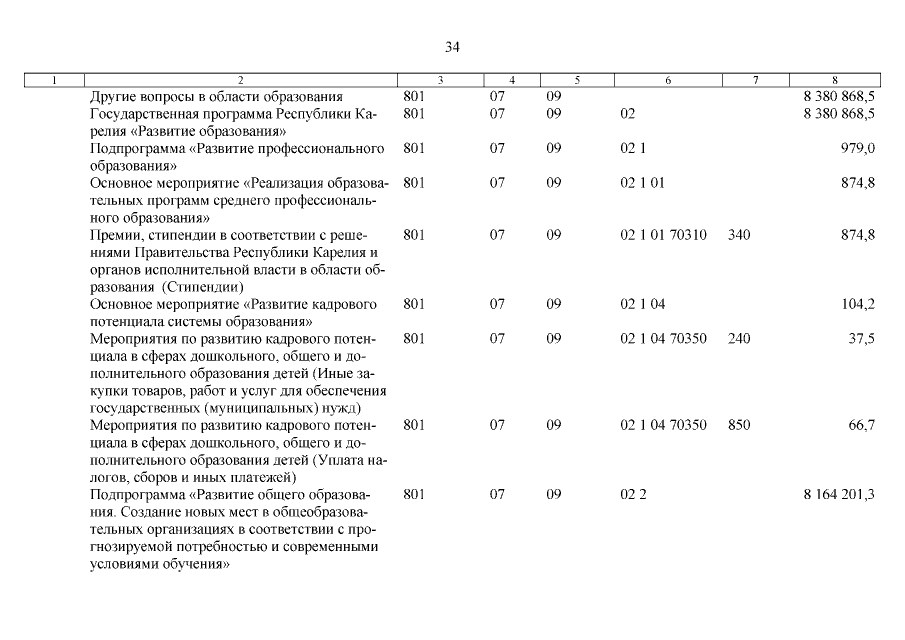 34

| 1 | 2 | 3 | 4 | 5 | 6 | 7 | 8 |
|---|---|---|---|---|---|---|---|
| | Другие вопросы в области образования | 801 | 07 | 09 | | | 8 380 868,5 |
| | Государственная программа Республики Карелия «Развитие образования» | 801 | 07 | 09 | 02 | | 8 380 868,5 |
| | Подпрограмма «Развитие профессионального образования» | 801 | 07 | 09 | 02 1 | | 979,0 |
| | Основное мероприятие «Реализация образовательных программ среднего профессионального образования» | 801 | 07 | 09 | 02 1 01 | | 874,8 |
| | Премии, стипендии в соответствии с решениями Правительства Республики Карелия и органов исполнительной власти в области образования (Стипендии) | 801 | 07 | 09 | 02 1 01 70310 | 340 | 874,8 |
| | Основное мероприятие «Развитие кадрового потенциала системы образования» | 801 | 07 | 09 | 02 1 04 | | 104,2 |
| | Мероприятия по развитию кадрового потенциала в сферах дошкольного, общего и дополнительного образования детей (Иные закупки товаров, работ и услуг для обеспечения государственных (муниципальных) нужд) | 801 | 07 | 09 | 02 1 04 70350 | 240 | 37,5 |
| | Мероприятия по развитию кадрового потенциала в сферах дошкольного, общего и дополнительного образования детей (Уплата налогов, сборов и иных платежей) | 801 | 07 | 09 | 02 1 04 70350 | 850 | 66,7 |
| | Подпрограмма «Развитие общего образования. Создание новых мест в общеобразовательных организациях в соответствии с прогнозируемой потребностью и современными условиями обучения» | 801 | 07 | 09 | 02 2 | | 8 164 201,3 |